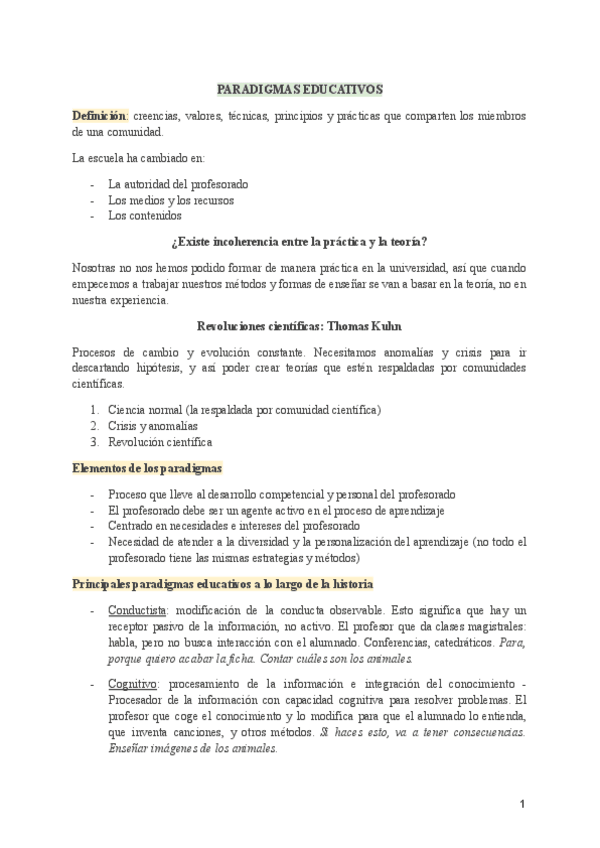 PARADIGMAS EDUCATIVOS

Definición: creencias, valores, técnicas, principios y prácticas que comparten los miembros de una comunidad.

La escuela ha cambiado en:

- La autoridad del profesorado
- Los medios y los recursos
- Los contenidos

¿Existe incoherencia entre la práctica y la teoría?

Nosotras no nos hemos podido formar de manera práctica en la universidad, así que cuando empecemos a trabajar nuestros métodos y formas de enseñar se van a basar en la teoría, no en nuestra experiencia.

Revoluciones científicas: Thomas Kuhn

Procesos de cambio y evolución constante. Necesitamos anomalías y crisis para ir descartando hipótesis, y así poder crear teorías que estén respaldadas por comunidades científicas.

1. Ciencia normal (la respaldada por comunidad científica)
2. Crisis y anomalías
3. Revolución científica

Elementos de los paradigmas

- Proceso que lleve al desarrollo competencial y personal del profesorado
- El profesorado debe ser un agente activo en el proceso de aprendizaje
- Centrado en necesidades e intereses del profesorado
- Necesidad de atender a la diversidad y la personalización del aprendizaje (no todo el profesorado tiene las mismas estrategias y métodos)

Principales paradigmas educativos a lo largo de la historia

- Conductista: modificación de la conducta observable. Esto significa que hay un receptor pasivo de la información, no activo. El profesor que da clases magistrales: habla, pero no busca interacción con el alumnado. Conferencias, catedráticos. Para, porque quiero acabar la ficha. Contar cuáles son los animales.

- Cognitivo: procesamiento de la información e integración del conocimiento - Procesador de la información con capacidad cognitiva para resolver problemas. El profesor que coge el conocimiento y lo modifica para que el alumnado lo entienda, que inventa canciones, y otros métodos. Si haces esto, va a tener consecuencias. Enseñar imágenes de los animales.

1